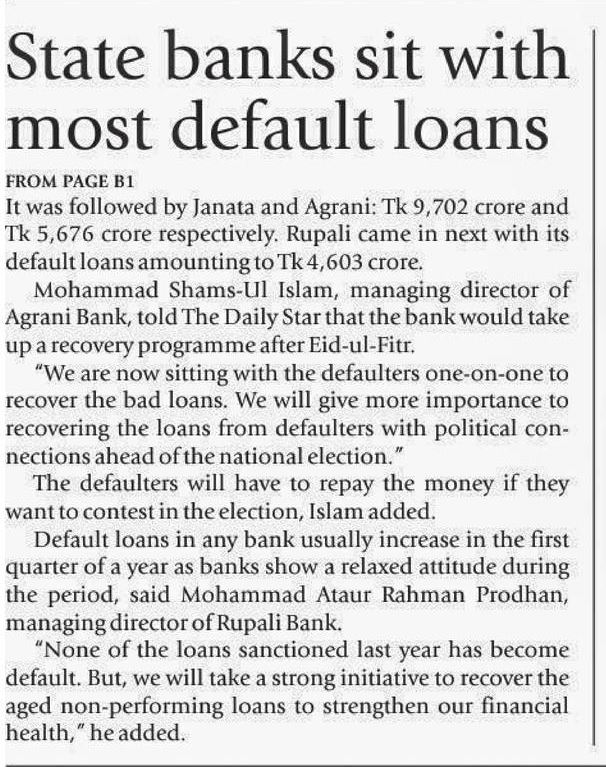 State banks sit with most default loans

FROM PAGE B1

It was followed by Janata and Agrani: Tk 9,702 crore and Tk 5,676 crore respectively. Rupali came in next with its default loans amounting to Tk 4,603 crore.

Mohammad Shams-Ul Islam, managing director of Agrani Bank, told The Daily Star that the bank would take up a recovery programme after Eid-ul-Fitr.

"We are now sitting with the defaulters one-on-one to recover the bad loans. We will give more importance to recovering the loans from defaulters with political connections ahead of the national election."

The defaulters will have to repay the money if they want to contest in the election, Islam added.

Default loans in any bank usually increase in the first quarter of a year as banks show a relaxed attitude during the period, said Mohammad Ataur Rahman Prodhan, managing director of Rupali Bank.

"None of the loans sanctioned last year has become default. But, we will take a strong initiative to recover the aged non-performing loans to strengthen our financial health," he added.